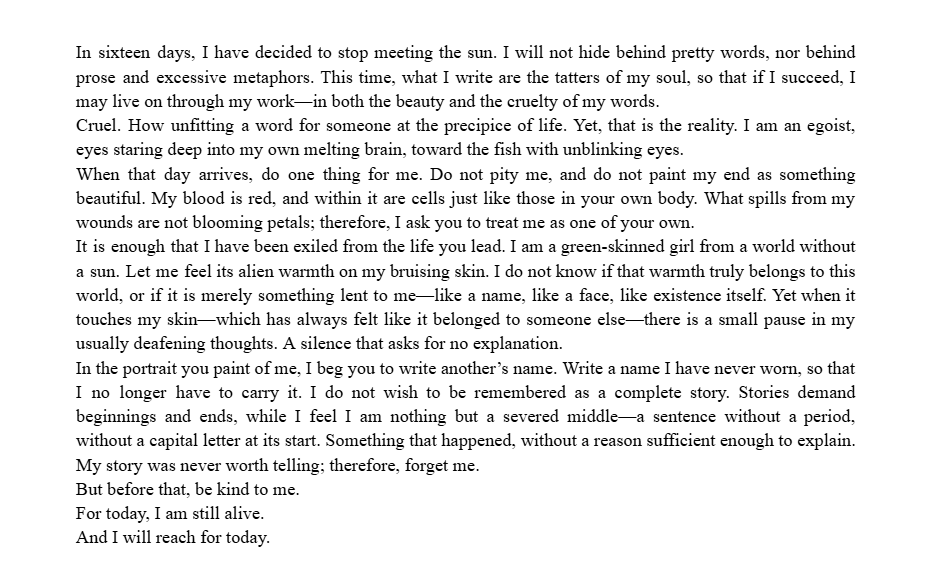 In sixteen days, I have decided to stop meeting the sun. I will not hide behind pretty words, nor behind prose and excessive metaphors. This time, what I write are the tatters of my soul, so that if I succeed, I may live on through my work—in both the beauty and the cruelty of my words.
Cruel. How unfitting a word for someone at the precipice of life. Yet, that is the reality. I am an egoist, eyes staring deep into my own melting brain, toward the fish with unblinking eyes.
When that day arrives, do one thing for me. Do not pity me, and do not paint my end as something beautiful. My blood is red, and within it are cells just like those in your own body. What spills from my wounds are not blooming petals; therefore, I ask you to treat me as one of your own.
It is enough that I have been exiled from the life you lead. I am a green-skinned girl from a world without a sun. Let me feel its alien warmth on my bruising skin. I do not know if that warmth truly belongs to this world, or if it is merely something lent to me—like a name, like a face, like existence itself. Yet when it touches my skin—which has always felt like it belonged to someone else—there is a small pause in my usually deafening thoughts. A silence that asks for no explanation.
In the portrait you paint of me, I beg you to write another's name. Write a name I have never worn, so that I no longer have to carry it. I do not wish to be remembered as a complete story. Stories demand beginnings and ends, while I feel I am nothing but a severed middle—a sentence without a period, without a capital letter at its start. Something that happened, without a reason sufficient enough to explain. My story was never worth telling; therefore, forget me.
But before that, be kind to me.
For today, I am still alive.
And I will reach for today.